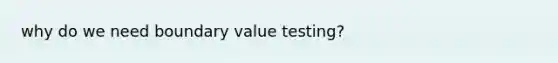 why do we need boundary value testing?